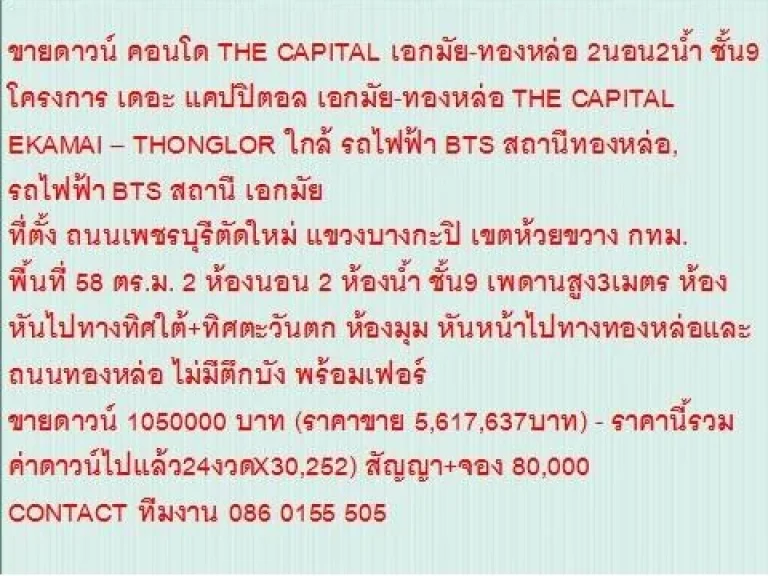 ขายดาวน์ คอนโด THE CAPITAL เอกมัย-ทองหล่อ 2นอน2น้ำ ชั้น9 โครงการ เดอะ แคปปิตอล เอกมัย-ทองหล่อ THE CAPITAL EKAMAI – THONGLOR ใกล้ รถไฟฟ้า BTS สถานีทองหล่อ, รถไฟฟ้า BTS สถานี เอกมัย

ที่ตั้ง ถนนเพชรบุรีตัดใหม่ แขวงบางกะปิ เขตห้วยขวาง กทม.

พื้นที่ 58 ตร.ม. 2 ห้องนอน 2 ห้องน้ำ ชั้น9 เพดานสูง3เมตร ห้องหันไปทางทิศใต้+ทิศตะวันตก ห้องมุม หันหน้าไปทางทองหล่อและถนนทองหล่อ ไม่มีตึกบัง พร้อมเฟอร์

ขายดาวน์ 1050000 บาท (ราคาขาย 5,617,637บาท) - ราคานี้รวมค่าดาวน์ไปแล้ว24งวดX30,252) สัญญา+จอง 80,000

CONTACT ทีมงาน 086 0155 505